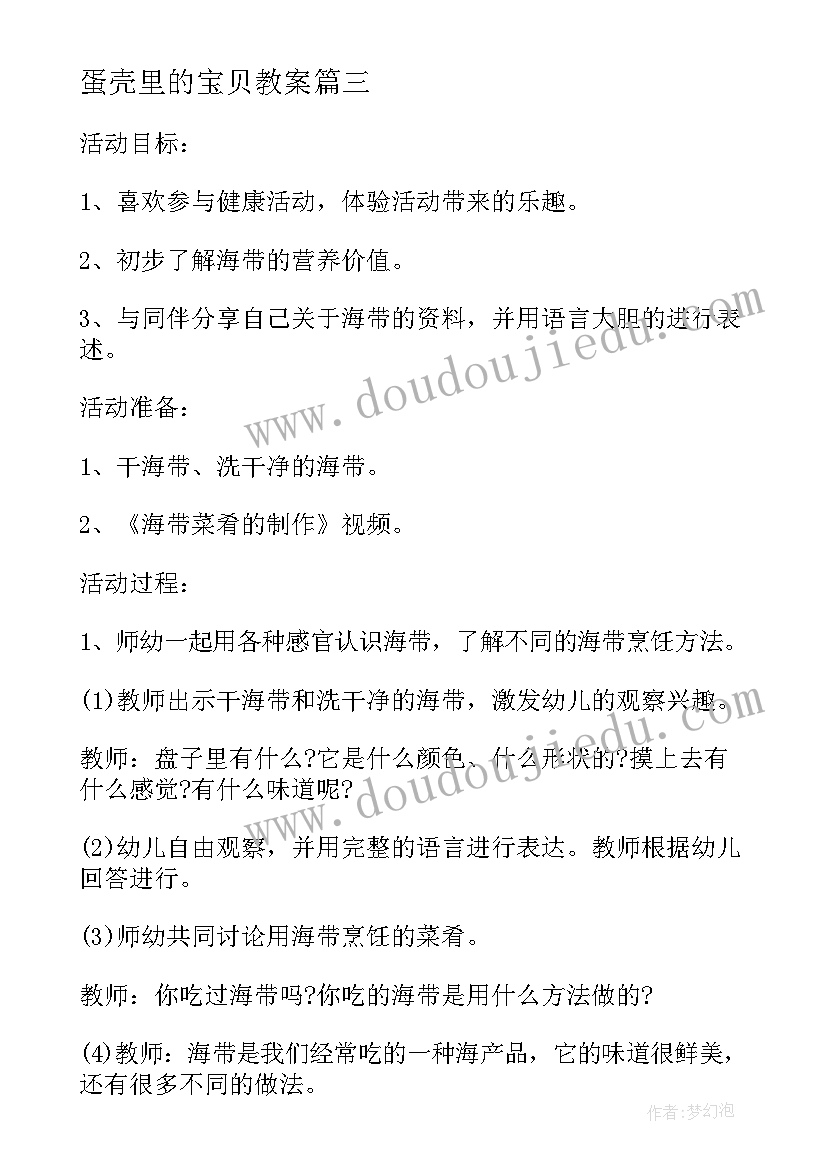 蛋壳里的宝贝教案篇三

活动目标：

1、喜欢参与健康活动，体验活动带来的乐趣。

2、初步了解海带的营养价值。

3、与同伴分享自己关于海带的资料，并用语言大胆的进行表述。

活动准备：

1、干海带、洗干净的海带。

2、《海带菜肴的制作》视频。

活动过程：

1、师幼一起用各种感官认识海带，了解不同的海带烹饪方法。

(1)教师出示干海带和洗干净的海带，激发幼儿的观察兴趣。

教师：盘子里有什么?它是什么颜色、什么形状的?摸上去有什么感觉?有什么味道呢?

(2)幼儿自由观察，并用完整的语言进行表达。教师根据幼儿回答进行。

(3)师幼共同讨论用海带烹饪的菜肴。

教师：你吃过海带吗?你吃的海带是用什么方法做的?

(4)教师：海带是我们经常吃的一种海产品，它的味道很鲜美，还有很多不同的做法。

www.doudoujiedu.com

www.doudoujiedu.com

作者:梦幻泡